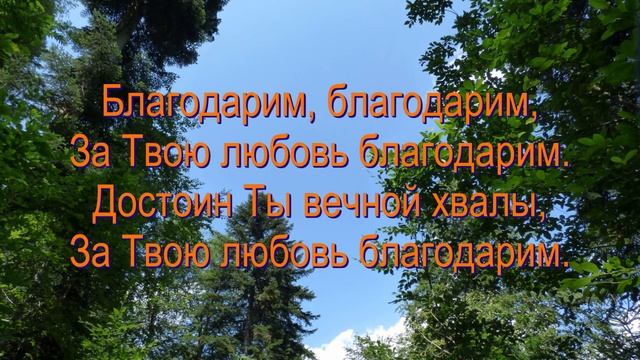 Благодарим, благодарим,
За Твою любовь благодарим.
Достоин Ты вечной хвалы,
За Твою любовь благодарим.